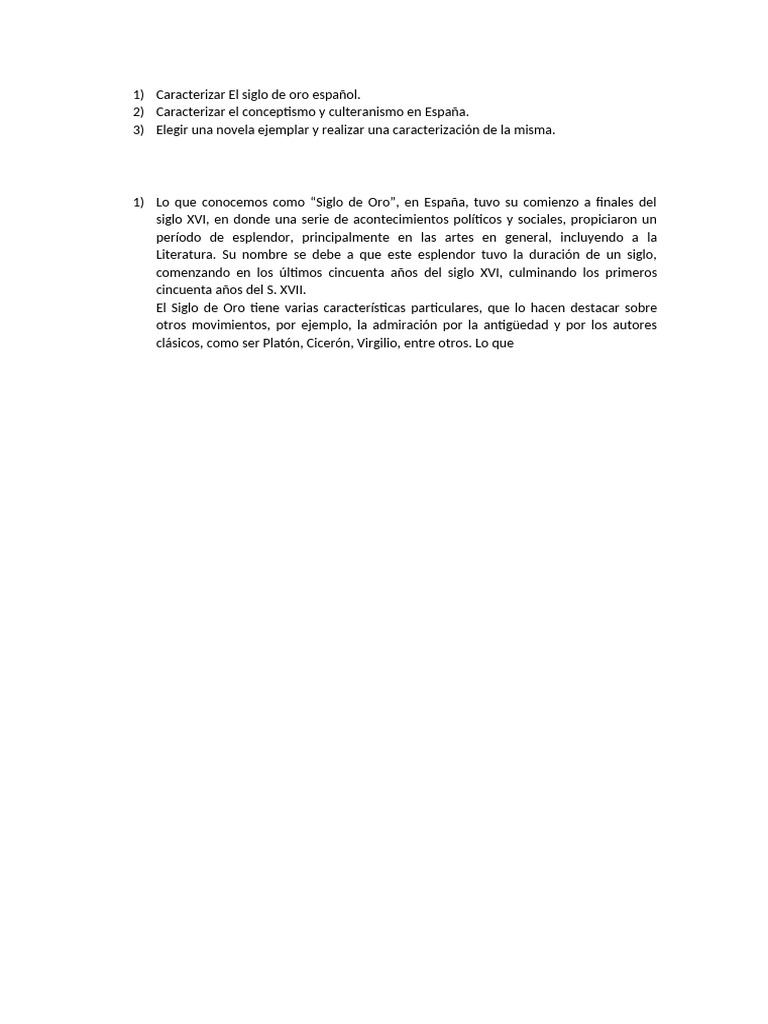 1) Caracterizar El siglo de oro español.
2) Caracterizar el conceptismo y culteranismo en España.
3) Elegir una novela ejemplar y realizar una caracterización de la misma.

1) Lo que conocemos como “Siglo de Oro”, en España, tuvo su comienzo a finales del siglo XVI, en donde una serie de acontecimientos políticos y sociales, propiciaron un período de esplendor, principalmente en las artes en general, incluyendo a la Literatura. Su nombre se debe a que este esplendor tuvo la duración de un siglo, comenzando en los últimos cincuenta años del siglo XVI, culminando los primeros cincuenta años del S. XVII.

El Siglo de Oro tiene varias características particulares, que lo hacen destacar sobre otros movimientos, por ejemplo, la admiración por la antigüedad y por los autores clásicos, como ser Platón, Cicerón, Virgilio, entre otros. Lo que